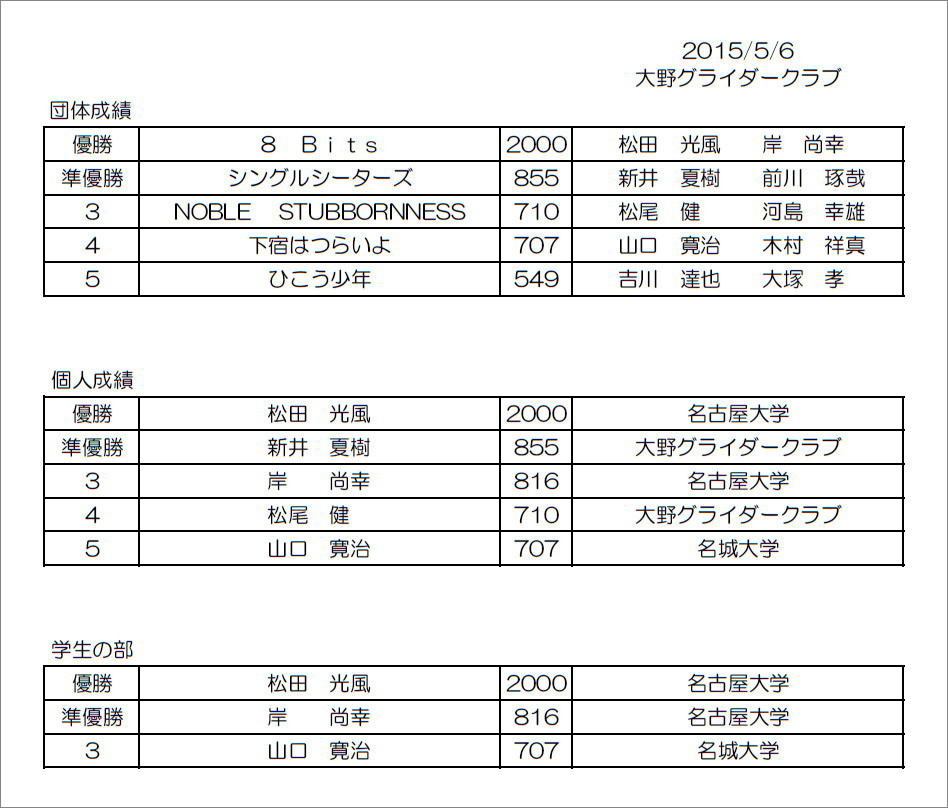 2015/5/6
大野グライダークラブ

団体成績

| 優勝 | 8 Bits | 2000 | 松田 光風 岸 尚幸 |
|---|---|---|---|
| 準優勝 | シングルシーターズ | 855 | 新井 夏樹 前川 琢哉 |
| 3 | NOBLE STUBBORNNESS | 710 | 松尾 健 河島 幸雄 |
| 4 | 下宿はつらいよ | 707 | 山口 寛治 木村 祥真 |
| 5 | ひこう少年 | 549 | 吉川 達也 大塚 孝 |

個人成績

| 優勝 | 松田 光風 | 2000 | 名古屋大学 |
|---|---|---|---|
| 準優勝 | 新井 夏樹 | 855 | 大野グライダークラブ |
| 3 | 岸 尚幸 | 816 | 名古屋大学 |
| 4 | 松尾 健 | 710 | 大野グライダークラブ |
| 5 | 山口 寛治 | 707 | 名城大学 |

学生の部

| 優勝 | 松田 光風 | 2000 | 名古屋大学 |
|---|---|---|---|
| 準優勝 | 岸 尚幸 | 816 | 名古屋大学 |
| 3 | 山口 寛治 | 707 | 名城大学 |